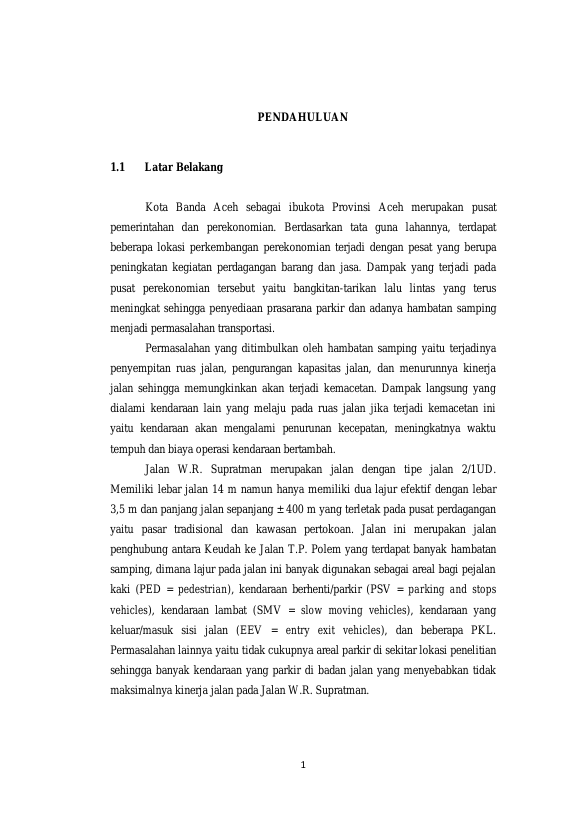 PENDAHULUAN

1.1 Latar Belakang

Kota Banda Aceh sebagai ibukota Provinsi Aceh merupakan pusat pemerintahan dan perekonomian. Berdasarkan tata guna lahannya, terdapat beberapa lokasi perkembangan perekonomian terjadi dengan pesat yang berupa peningkatan kegiatan perdagangan barang dan jasa. Dampak yang terjadi pada pusat perekonomian tersebut yaitu bangkitan-tarikan lalu lintas yang terus meningkat sehingga penyediaan prasarana parkir dan adanya hambatan samping menjadi permasalahan transportasi.

Permasalahan yang ditimbulkan oleh hambatan samping yaitu terjadinya penyempitan ruas jalan, pengurangan kapasitas jalan, dan menurunnya kinerja jalan sehingga memungkinkan akan terjadi kemacetan. Dampak langsung yang dialami kendaraan lain yang melaju pada ruas jalan jika terjadi kemacetan ini yaitu kendaraan akan mengalami penurunan kecepatan, meningkatnya waktu tempuh dan biaya operasi kendaraan bertambah.

Jalan W.R. Supratman merupakan jalan dengan tipe jalan 2/1UD. Memiliki lebar jalan 14 m namun hanya memiliki dua lajur efektif dengan lebar 3,5 m dan panjang jalan sepanjang ± 400 m yang terletak pada pusat perdagangan yaitu pasar tradisional dan kawasan pertokoan. Jalan ini merupakan jalan penghubung antara Keudah ke Jalan T.P. Polem yang terdapat banyak hambatan samping, dimana lajur pada jalan ini banyak digunakan sebagai areal bagi pejalan kaki (PED = pedestrian), kendaraan berhenti/parkir (PSV = parking and stops vehicles), kendaraan lambat (SMV = slow moving vehicles), kendaraan yang keluar/masuk sisi jalan (EEV = entry exit vehicles), dan beberapa PKL. Permasalahan lainnya yaitu tidak cukupnya areal parkir di sekitar lokasi penelitian sehingga banyak kendaraan yang parkir di badan jalan yang menyebabkan tidak maksimalnya kinerja jalan pada Jalan W.R. Supratman.

1